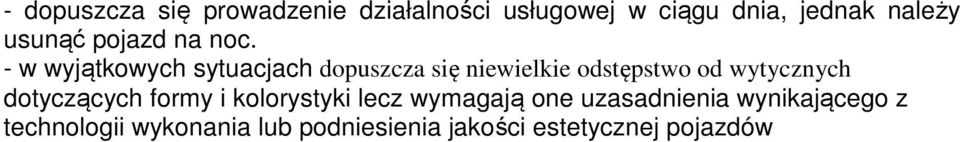 - dopuszcza się prowadzenie działalności usługowej w ciągu dnia, jednak należy usunąć pojazd na noc.

- w wyjątkowych sytuacjach dopuszcza się niewielkie odstępstwo od wytycznych dotyczących formy i kolorystyki lecz wymagają one uzasadnienia wynikającego z technologii wykonania lub podniesienia jakości estetycznej pojazdów